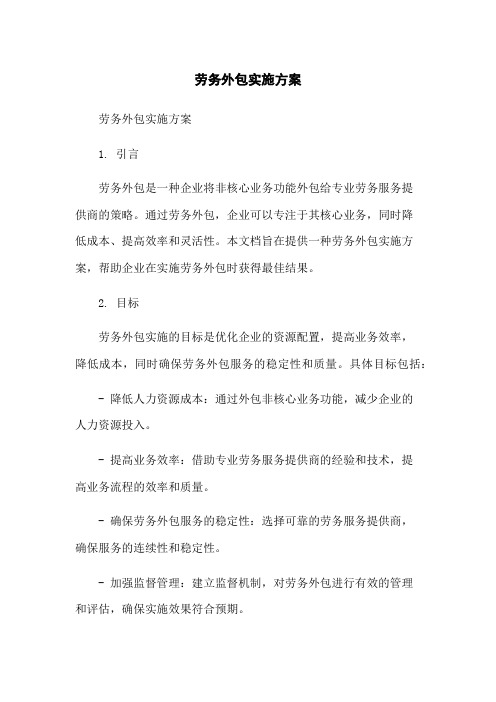 劳务外包实施方案

劳务外包实施方案

1. 引言

劳务外包是一种企业将非核心业务功能外包给专业劳务服务提供商的策略。通过劳务外包，企业可以专注于其核心业务，同时降低成本、提高效率和灵活性。本文档旨在提供一种劳务外包实施方案，帮助企业在实施劳务外包时获得最佳结果。

2. 目标

劳务外包实施的目标是优化企业的资源配置，提高业务效率，降低成本，同时确保劳务外包服务的稳定性和质量。具体目标包括：

- 降低人力资源成本：通过外包非核心业务功能，减少企业的人力资源投入。

- 提高业务效率：借助专业劳务服务提供商的经验和技术，提高业务流程的效率和质量。

- 确保劳务外包服务的稳定性：选择可靠的劳务服务提供商，确保服务的连续性和稳定性。

- 加强监督管理：建立监督机制，对劳务外包进行有效的管理和评估，确保实施效果符合预期。